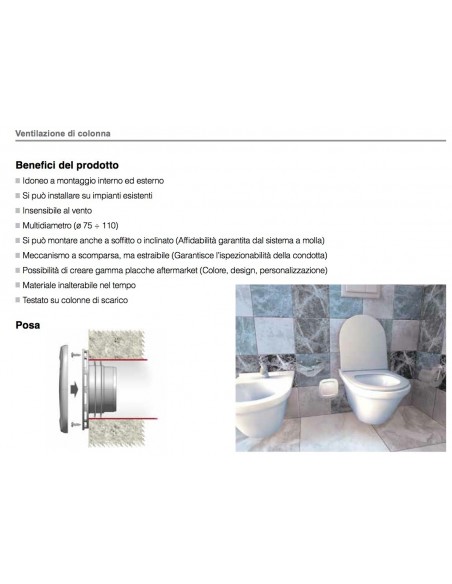 Ventilazione di colonna

Benefici del prodotto

Idoneo a montaggio interno ed esterno

Si può installare su impianti esistenti

Insensibile al vento

Multidiametro (ø 75 ÷ 110)

Si può montare anche a soffitto o inclinato (Affidabilità garantita dal sistema a molla)

Meccanismo a scomparsa, ma estraibile (Garantisce l'ispezionabilità della condotta)

Possibilità di creare gamma placche aftermarket (Colore, design, personalizzazione)

Materiale inalterabile nel tempo

Testato su colonne di scarico

Posa